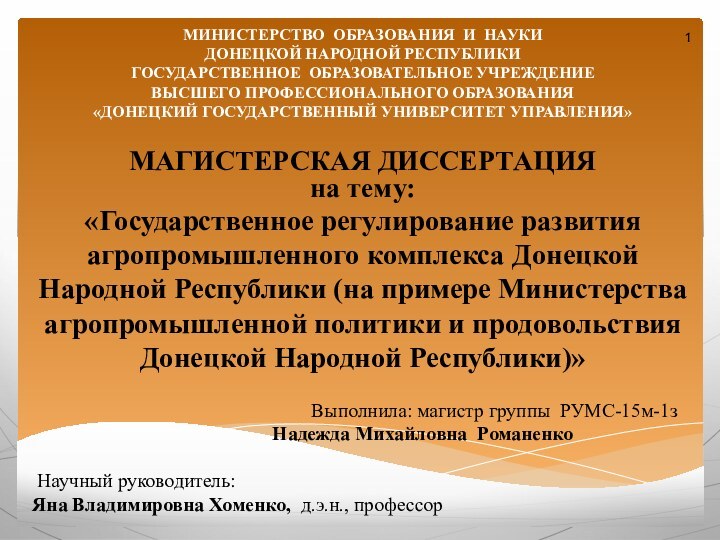 МИНИСТЕРСТВО ОБРАЗОВАНИЯ И НАУКИ
ДОНЕЦКОЙ НАРОДНОЙ РЕСПУБЛИКИ
ГОСУДАРСТВЕННОЕ ОБРАЗОВАТЕЛЬНОЕ УЧРЕЖДЕНИЕ
ВЫСШЕГО ПРОФЕССИОНАЛЬНОГО ОБРАЗОВАНИЯ
«ДОНЕЦКИЙ ГОСУДАРСТВЕННЫЙ УНИВЕРСИТЕТ УПРАВЛЕНИЯ»

1

МАГИСТЕРСКАЯ ДИССЕРТАЦИЯ
на тему:
«Государственное регулирование развития агропромышленного комплекса Донецкой Народной Республики (на примере Министерства агропромышленной политики и продовольствия Донецкой Народной Республики)»

Выполнила: магистр группы РУМС-15м-1з
Надежда Михайловна Романенко

Научный руководитель:
Яна Владимировна Хоменко, д.э.н., профессор